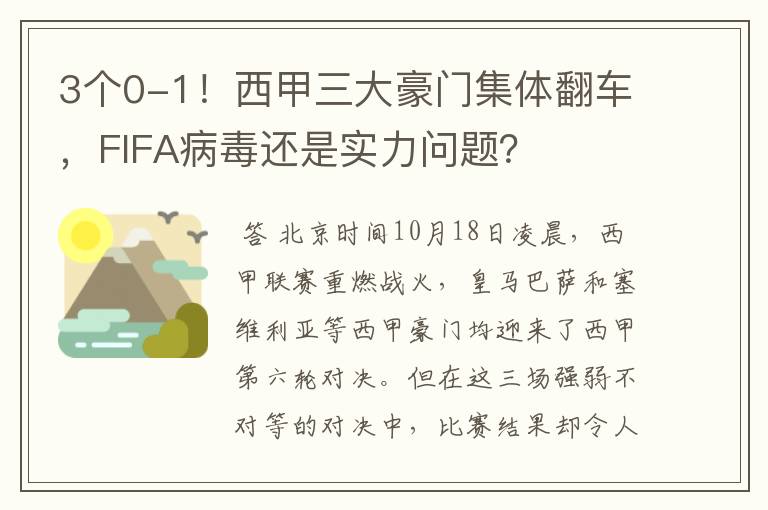 3个0-1！西甲三大豪门集体翻车，FIFA病毒还是实力问题？

答 北京时间10月18日凌晨，西甲联赛重燃战火，皇马巴萨和塞维利亚等西甲豪门均迎来了西甲第六轮对决。但在这三场强弱不对等的对决中，比赛结果却令人